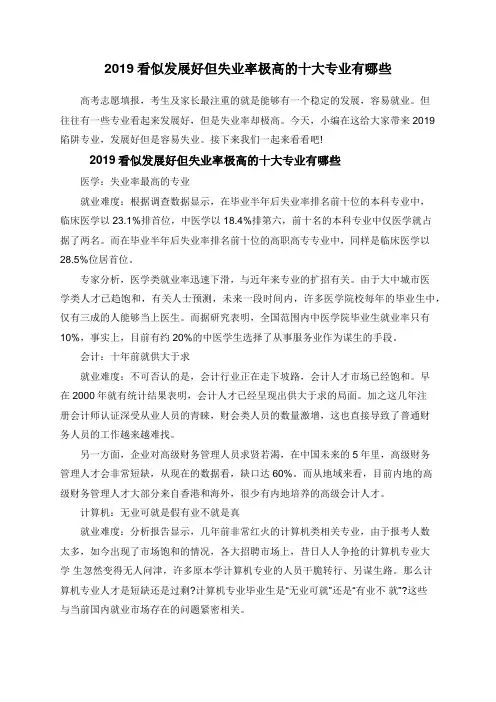 2019 看似发展好但失业率极高的十大专业有哪些

高考志愿填报，考生及家长最注重的就是能够有一个稳定的发展，容易就业。但往往有一些专业看起来发展好，但是失业率却极高。今天，小编在这给大家带来 2019 陷阱专业，发展好但是容易失业。接下来我们一起来看看吧!

2019 看似发展好但失业率极高的十大专业有哪些

医学：失业率最高的专业

就业难度：根据调查数据显示，在毕业半年后失业率排名前十位的本科专业中，临床医学以 23.1%排首位，中医学以 18.4%排第六，前十名的本科专业中仅医学就占据了两名。而在毕业半年后失业率排名前十位的高职高专专业中，同样是临床医学以 28.5%位居首位。

专家分析，医学类就业率迅速下滑，与近年来专业的扩招有关。由于大中城市医学类人才已趋饱和，有关人士预测，未来一段时间内，许多医学院校每年的毕业生中，仅有三成的人能够当上医生。而据研究表明，全国范围内中医学院毕业生就业率只有 10%，事实上，目前有约 20%的中医学生选择了从事服务业作为谋生的手段。

会计：十年前就供大于求

就业难度：不可否认的是，会计行业正在走下坡路，会计人才市场已经饱和。早在 2000 年就有统计结果表明，会计人才已经呈现出供大于求的局面。加之这几年注册会计师认证深受从业人员的青睐，财会类人员的数量激增，这也直接导致了普通财务人员的工作越来越难找。

另一方面，企业对高级财务管理人员求贤若渴，在中国未来的 5 年里，高级财务管理人才会非常短缺，从现在的数据看，缺口达 60%。而从地域来看，目前内地的高级财务管理人才大部分来自香港和海外，很少有内地培养的高级会计人才。

计算机：无业可就是假有业不就是真

就业难度：分析报告显示，几年前非常红火的计算机类相关专业，由于报考人数太多，如今出现了市场饱和的情况，各大招聘市场上，昔日人人争抢的计算机专业大学 生忽然变得无人问津，许多原本学计算机专业的人员干脆转行、另谋生路。那么计算机专业人才是短缺还是过剩?计算机专业毕业生是“无业可就”还是“有业不 就”?这些与当前国内就业市场存在的问题紧密相关。